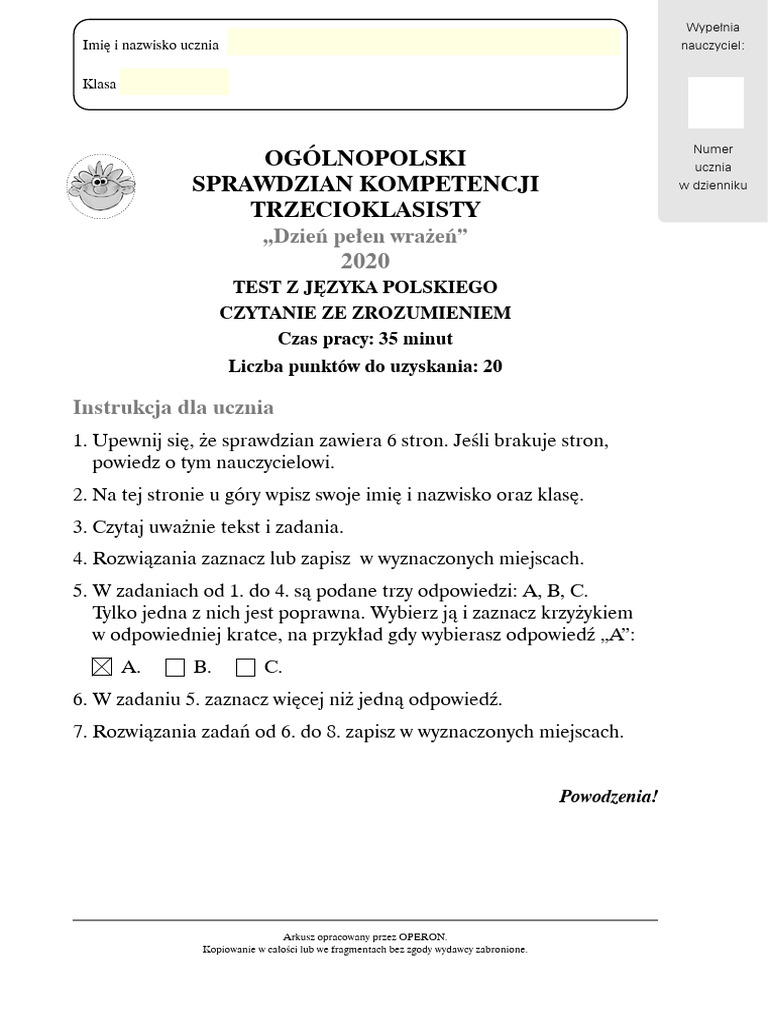 Imię i nazwisko ucznia

Klasa

Wypełnia nauczyciel:

Numer ucznia w dzienniku

OGÓLNOPOLSKI SPRAWDZIAN KOMPETENCJI TRZECIOKLASISTY

„Dzień pełen wrażeń”

2020

TEST Z JĘZYKA POLSKIEGO

CZYTANIE ZE ZROZUMIENIEM

Czas pracy: 35 minut

Liczba punktów do uzyskania: 20

Instrukcja dla ucznia

1. Upewnij się, że sprawdzian zawiera 6 stron. Jeśli brakuje stron, powiedz o tym nauczycielowi.

2. Na tej stronie u góry wpisz swoje imię i nazwisko oraz klasę.

3. Czytaj uważnie tekst i zadania.

4. Rozwiązania zaznacz lub zapisz w wyznaczonych miejscach.

5. W zadaniach od 1. do 4. są podane trzy odpowiedzi: A, B, C. Tylko jedna z nich jest poprawna. Wybierz ją i zaznacz krzyżykiem w odpowiedniej kratce, na przykład gdy wybierasz odpowiedź „A”:

☒ A. ☐ B. ☐ C.

6. W zadaniu 5. zaznacz więcej niż jedną odpowiedź.

7. Rozwiązania zadań od 6. do 8. zapisz w wyznaczonych miejscach.

Powodzenia!

Arkusz opracowany przez OPERON.
Kopiowanie w całości lub we fragmentach bez zgody wydawcy zabronione.